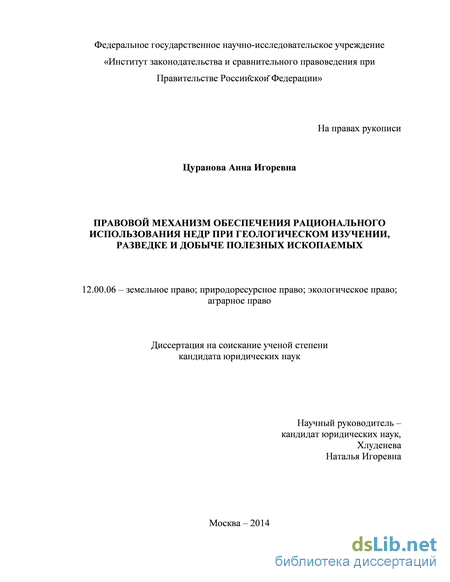 Федеральное государственное научно-исследовательское учреждение «Институт законодательства и сравнительного правоведения при Правительстве Российской Федерации»

На правах рукописи

Цуранова Анна Игоревна

ПРАВОВОЙ МЕХАНИЗМ ОБЕСПЕЧЕНИЯ РАЦИОНАЛЬНОГО ИСПОЛЬЗОВАНИЯ НЕДР ПРИ ГЕОЛОГИЧЕСКОМ ИЗУЧЕНИИ, РАЗВЕДКЕ И ДОБЫЧЕ ПОЛЕЗНЫХ ИСКОПАЕМЫХ

12.00.06 – земельное право; природоресурсное право; экологическое право; аграрное право

Диссертация на соискание ученой степени кандидата юридических наук

Научный руководитель – кандидат юридических наук, Хлуденева Наталья Игоревна

Москва – 2014

dsLib.net
библиотека диссертаций